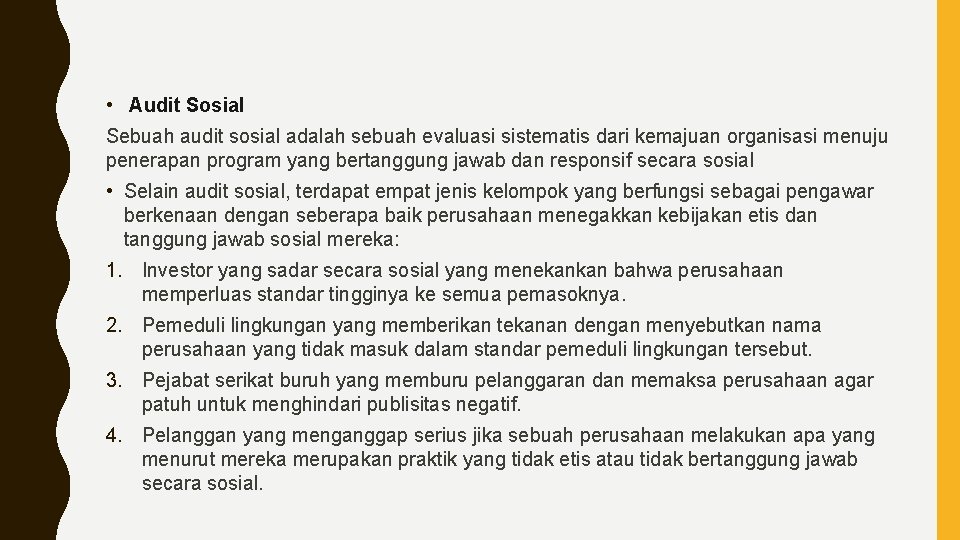 • Audit Sosial

Sebuah audit sosial adalah sebuah evaluasi sistematis dari kemajuan organisasi menuju penerapan program yang bertanggung jawab dan responsif secara sosial

• Selain audit sosial, terdapat empat jenis kelompok yang berfungsi sebagai pengawar berkenaan dengan seberapa baik perusahaan menegakkan kebijakan etis dan tanggung jawab sosial mereka:

1. Investor yang sadar secara sosial yang menekankan bahwa perusahaan memperluas standar tingginya ke semua pemasoknya.

2. Pemeduli lingkungan yang memberikan tekanan dengan menyebutkan nama perusahaan yang tidak masuk dalam standar pemeduli lingkungan tersebut.

3. Pejabat serikat buruh yang memburu pelanggaran dan memaksa perusahaan agar patuh untuk menghindari publisitas negatif.

4. Pelanggan yang menganggap serius jika sebuah perusahaan melakukan apa yang menurut mereka merupakan praktik yang tidak etis atau tidak bertanggung jawab secara sosial.